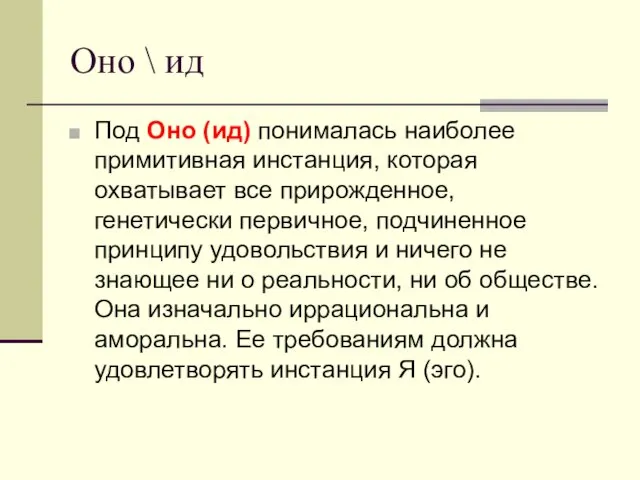 Оно \ ид

Под Оно (ид) понималась наиболее примитивная инстанция, которая охватывает все прирожденное, генетически первичное, подчиненное принципу удовольствия и ничего не знающее ни о реальности, ни об обществе. Она изначально иррациональна и аморальна. Ее требованиям должна удовлетворять инстанция Я (эго).